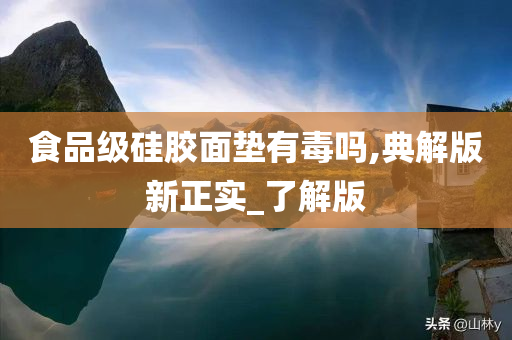 食品级硅胶面垫有毒吗,典解版新正实_了解版

头条 @山林y